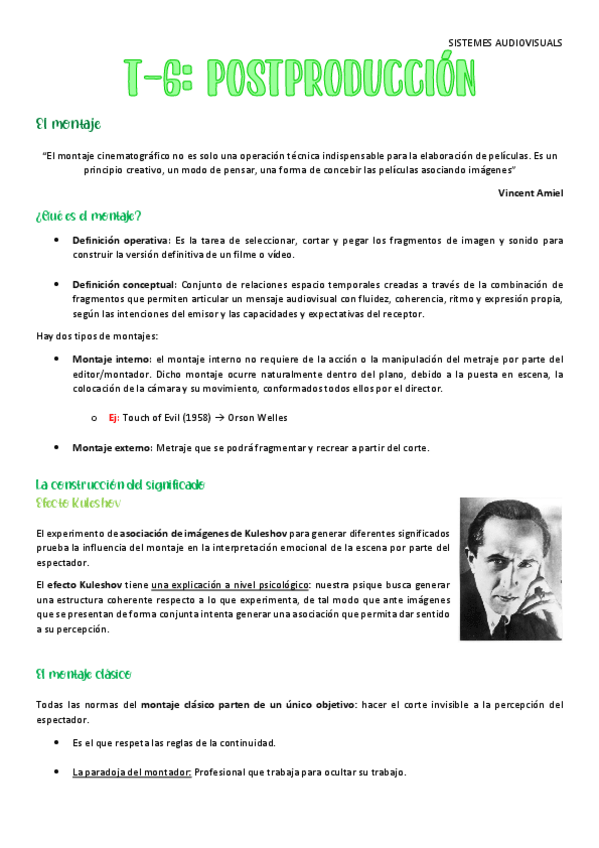 SISTEMES AUDIOVISUALS

T-6: POSTPRODUCCIÓN

El montaje

"El montaje cinematográfico no es solo una operación técnica indispensable para la elaboración de películas. Es un principio creativo, un modo de pensar, una forma de concebir las películas asociando imágenes"

Vincent Amiel

¿Qué es el montaje?

• Definición operativa: Es la tarea de seleccionar, cortar y pegar los fragmentos de imagen y sonido para construir la versión definitiva de un filme o vídeo.

• Definición conceptual: Conjunto de relaciones espacio temporales creadas a través de la combinación de fragmentos que permiten articular un mensaje audiovisual con fluidez, coherencia, ritmo y expresión propia, según las intenciones del emisor y las capacidades y expectativas del receptor.

Hay dos tipos de montajes:

• Montaje interno: el montaje interno no requiere de la acción o la manipulación del metraje por parte del editor/montador. Dicho montaje ocurre naturalmente dentro del plano, debido a la puesta en escena, la colocación de la cámara y su movimiento, conformados todos ellos por el director.

o Ej: Touch of Evil (1958) → Orson Welles

• Montaje externo: Metraje que se podrá fragmentar y recrear a partir del corte.

La construcción del significado
Efecto Kuleshov

El experimento de asociación de imágenes de Kuleshov para generar diferentes significados prueba la influencia del montaje en la interpretación emocional de la escena por parte del espectador.

El efecto Kuleshov tiene una explicación a nivel psicológico: nuestra psique busca generar una estructura coherente respecto a lo que experimenta, de tal modo que ante imágenes que se presentan de forma conjunta intenta generar una asociación que permita dar sentido a su percepción.

El montaje clásico

Todas las normas del montaje clásico parten de un único objetivo: hacer el corte invisible a la percepción del espectador.

• Es el que respeta las reglas de la continuidad.

• La paradoja del montador: Profesional que trabaja para ocultar su trabajo.